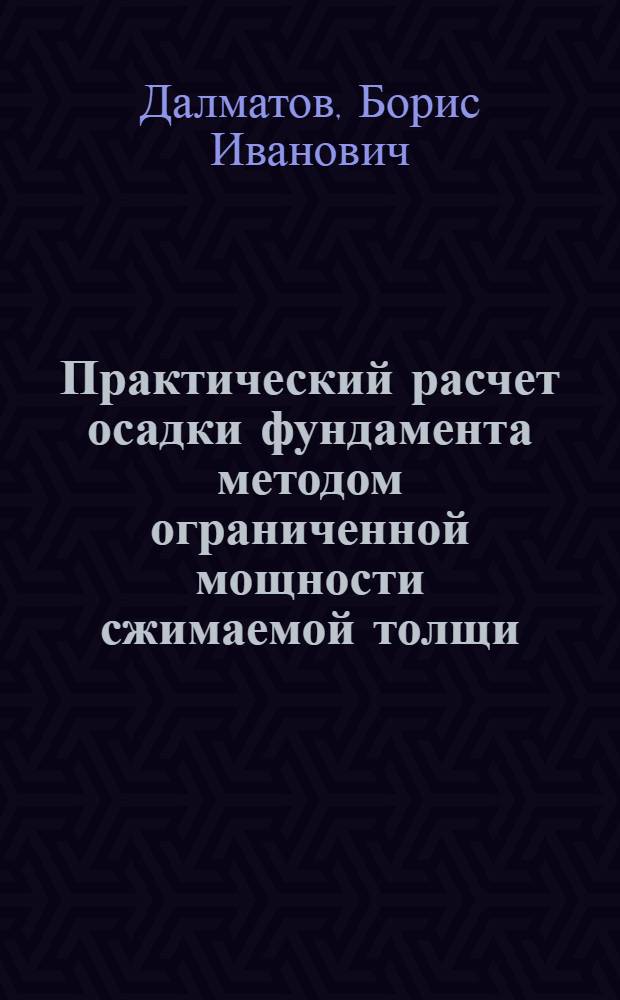 Далматов, Борис Иванович

Практический расчет осадки фундамента методом ограниченной мощности сжимаемой толщи